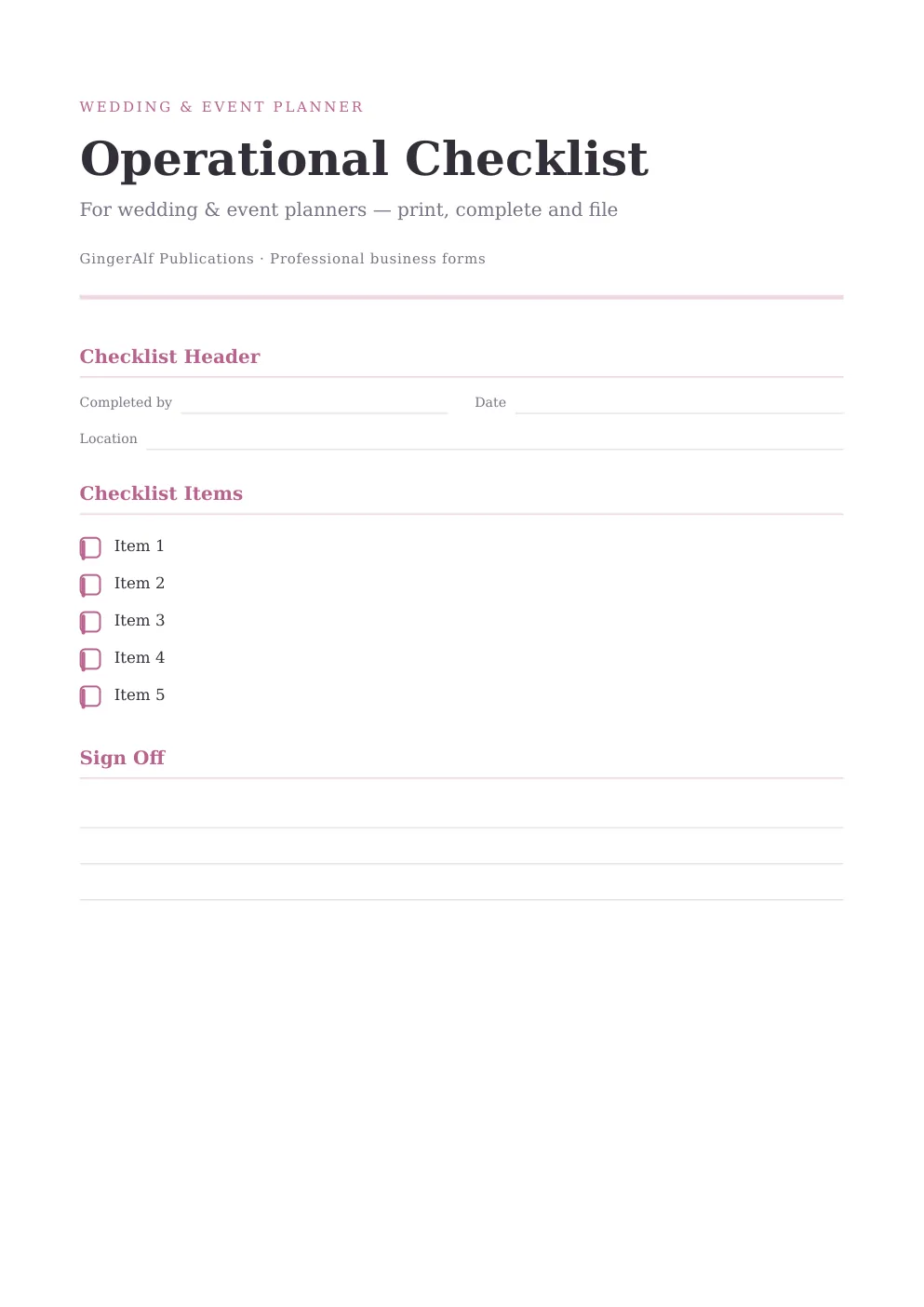 WEDDING & EVENT PLANNER

Operational Checklist

For wedding & event planners — print, complete and file

GingerAlf Publications · Professional business forms

Checklist Header

Completed by

Date

Location

Checklist Items

Item 1

Item 2

Item 3

Item 4

Item 5

Sign Off